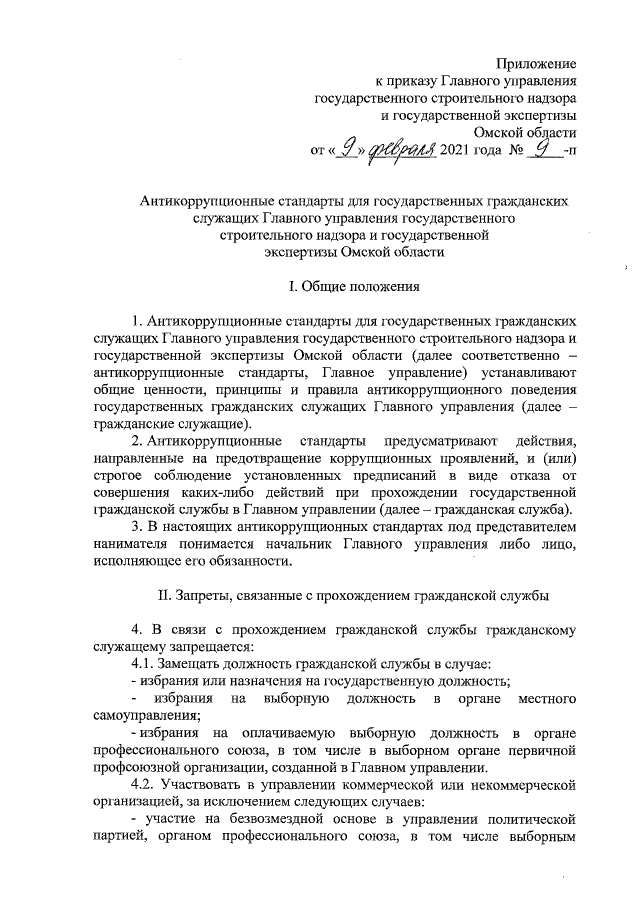 Приложение
к приказу Главного управления
государственного строительного надзора
и государственной экспертизы
Омской области
от « 9 » февраля 2021 года № 9 -п

Антикоррупционные стандарты для государственных гражданских служащих Главного управления государственного строительного надзора и государственной экспертизы Омской области

I. Общие положения

1. Антикоррупционные стандарты для государственных гражданских служащих Главного управления государственного строительного надзора и государственной экспертизы Омской области (далее соответственно – антикоррупционные стандарты, Главное управление) устанавливают общие ценности, принципы и правила антикоррупционного поведения государственных гражданских служащих Главного управления (далее – гражданские служащие).

2. Антикоррупционные стандарты предусматривают действия, направленные на предотвращение коррупционных проявлений, и (или) строгое соблюдение установленных предписаний в виде отказа от совершения каких-либо действий при прохождении государственной гражданской службы в Главном управлении (далее – гражданская служба).

3. В настоящих антикоррупционных стандартах под представителем нанимателя понимается начальник Главного управления либо лицо, исполняющее его обязанности.

II. Запреты, связанные с прохождением гражданской службы

4. В связи с прохождением гражданской службы гражданскому служащему запрещается:

4.1. Замещать должность гражданской службы в случае:

- избрания или назначения на государственную должность;

- избрания на выборную должность в органе местного самоуправления;

- избрания на оплачиваемую выборную должность в органе профессионального союза, в том числе в выборном органе первичной профсоюзной организации, созданной в Главном управлении.

4.2. Участвовать в управлении коммерческой или некоммерческой организацией, за исключением следующих случаев:

- участие на безвозмездной основе в управлении политической партией, органом профессионального союза, в том числе выборным